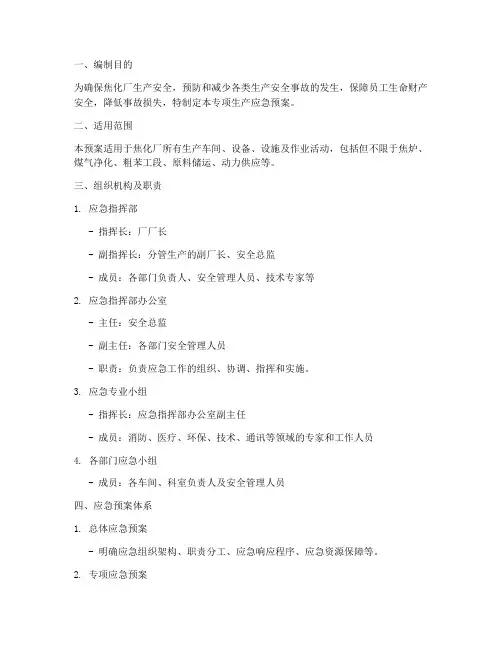 一、编制目的

为确保焦化厂生产安全，预防和减少各类生产安全事故的发生，保障员工生命财产安全，降低事故损失，特制定本专项生产应急预案。

二、适用范围

本预案适用于焦化厂所有生产车间、设备、设施及作业活动，包括但不限于焦炉、煤气净化、粗苯工段、原料储运、动力供应等。

三、组织机构及职责

1. 应急指挥部

- 指挥长：厂厂长

- 副指挥长：分管生产的副厂长、安全总监

- 成员：各部门负责人、安全管理人员、技术专家等

2. 应急指挥部办公室

- 主任：安全总监

- 副主任：各部门安全管理人员

- 职责：负责应急工作的组织、协调、指挥和实施。

3. 应急专业小组

- 指挥长：应急指挥部办公室副主任

- 成员：消防、医疗、环保、技术、通讯等领域的专家和工作人员

4. 各部门应急小组

- 成员：各车间、科室负责人及安全管理人员

四、应急预案体系

1. 总体应急预案

- 明确应急组织架构、职责分工、应急响应程序、应急资源保障等。

2. 专项应急预案